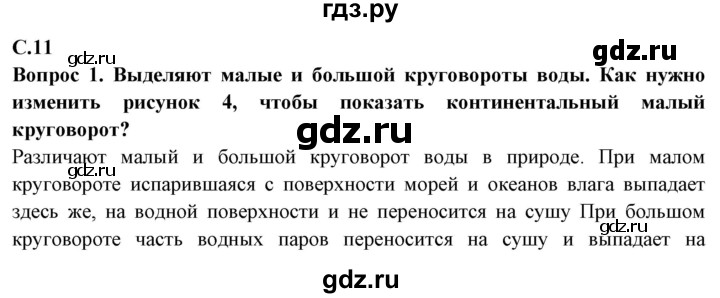 гдз.ру

С.11

gdz.ru

gdz.ru

Вопрос 1. Выделяют малые и большой круговороты воды. Как нужно изменить рисунок 4, чтобы показать континентальный малый круговорот?

gdz.ru

Различают малый и большой круговорот воды в природе. При малом круговороте испарившаяся с поверхности морей и океанов влага выпадает здесь же, на водной поверхности и не переносится на сушу При большом круговороте часть водных паров переносится на сушу и выпадает на

gdz.ru

gdz.ru

gdz.ru